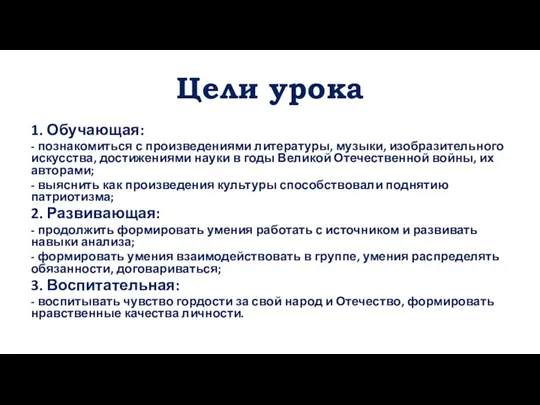 Цели урока

1. Обучающая:

- познакомиться с произведениями литературы, музыки, изобразительного искусства, достижениями науки в годы Великой Отечественной войны, их авторами;

- выяснить как произведения культуры способствовали поднятию патриотизма;

2. Развивающая:

- продолжить формировать умения работать с источником и развивать навыки анализа;

- формировать умения взаимодействовать в группе, умения распределять обязанности, договариваться;

3. Воспитательная:

- воспитывать чувство гордости за свой народ и Отечество, формировать нравственные качества личности.